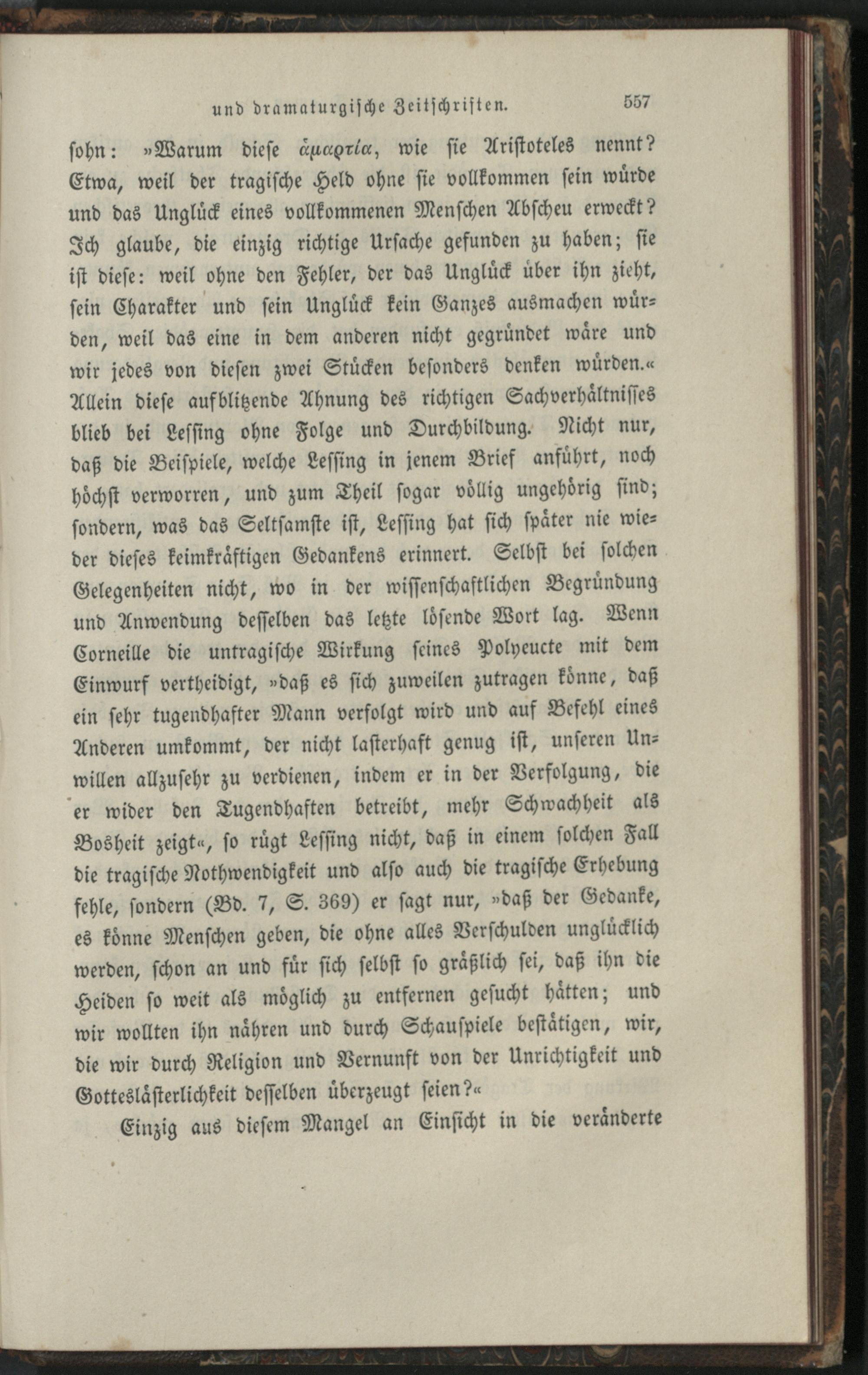 und dramaturgische Zeitschriften. 557

sohn: »Warum diese ἁμαρτία, wie sie Aristoteles nennt? Etwa, weil der tragische Held ohne sie vollkommen sein würde und das Unglück eines vollkommenen Menschen Abscheu erweckt? Ich glaube, die einzig richtige Ursache gefunden zu haben; sie ist diese: weil ohne den Fehler, der das Unglück über ihn zieht, sein Charakter und sein Unglück kein Ganzes ausmachen würden, weil das eine in dem anderen nicht gegründet wäre und wir jedes von diesen zwei Stücken besonders denken würden.« Allein diese aufblitzende Ahnung des richtigen Sachverhältnisses blieb bei Lessing ohne Folge und Durchbildung. Nicht nur, daß die Beispiele, welche Lessing in jenem Brief anführt, noch höchst verworren, und zum Theil sogar völlig ungehörig sind; sondern, was das Seltsamste ist, Lessing hat sich später nie wieder dieses keimkräftigen Gedankens erinnert. Selbst bei solchen Gelegenheiten nicht, wo in der wissenschaftlichen Begründung und Anwendung desselben das letzte lösende Wort lag. Wenn Corneille die untragische Wirkung seines Polyeucte mit dem Einwurf vertheidigt, »daß es sich zuweilen zutragen könne, daß ein sehr tugendhafter Mann verfolgt wird und auf Befehl eines Anderen umkommt, der nicht lasterhaft genug ist, unseren Unwillen allzusehr zu verdienen, indem er in der Verfolgung, die er wider den Tugendhaften betreibt, mehr Schwachheit als Bosheit zeigt«, so rügt Lessing nicht, daß in einem solchen Fall die tragische Nothwendigkeit und also auch die tragische Erhebung fehle, sondern (Bd. 7, S. 369) er sagt nur, »daß der Gedanke, es könne Menschen geben, die ohne alles Verschulden unglücklich werden, schon an und für sich selbst so gräßlich sei, daß ihn die Heiden so weit als möglich zu entfernen gesucht hätten; und wir wollten ihn nähren und durch Schauspiele bestätigen, wir, die wir durch Religion und Vernunft von der Unrichtigkeit und Gotteslästerlichkeit desselben überzeugt seien?«

Einzig aus diesem Mangel an Einsicht in die veränderte